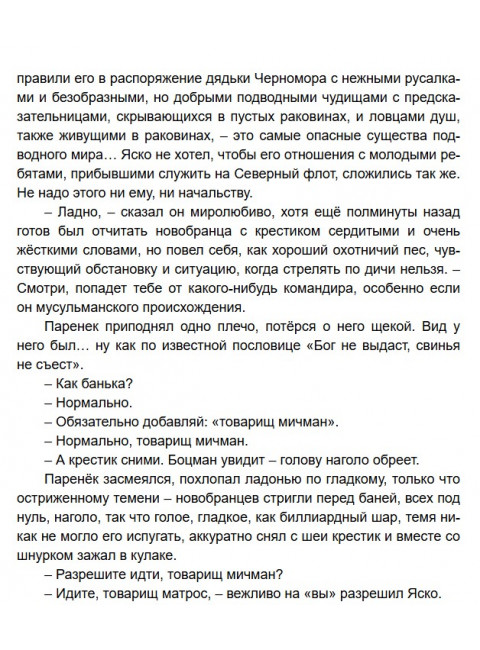 правили его в распоряжение дядьки Черномора с нежными русалками и безобразными, но добрыми подводными чудищами с предсказательницами, скрывающихся в пустых раковинах, и ловцами душ, также живущими в раковинах, – это самые опасные существа подводного мира… Яско не хотел, чтобы его отношения с молодыми ребятами, прибывшими служить на Северный флот, сложились так же. Не надо этого ни ему, ни начальству.

– Ладно, – сказал он миролюбиво, хотя ещё полминуты назад готов был отчитать новобранца с крестиком сердитыми и очень жёсткими словами, но повел себя, как хороший охотничий пес, чувствующий обстановку и ситуацию, когда стрелять по дичи нельзя. – Смотри, попадет тебе от какого-нибудь командира, особенно если он мусульманского происхождения.

Паренек приподнял одно плечо, потёрся о него щекой. Вид у него был… ну как по известной пословице «Бог не выдаст, свинья не съест».

– Как банька?

– Нормально.

– Обязательно добавляй: «товарищ мичман».

– Нормально, товарищ мичман.

– А крестик сними. Боцман увидит – голову наголо обреет.

Паренёк засмеялся, похлопал ладонью по гладкому, только что остриженному темени – новобранцев стригли перед баней, всех под нуль, наголо, так что голое, гладкое, как биллиардный шар, темя никак не могло его испугать, аккуратно снял с шеи крестик и вместе со шнурком зажал в кулаке.

– Разрешите идти, товарищ мичман?

– Идите, товарищ матрос, – вежливо на «вы» разрешил Яско.